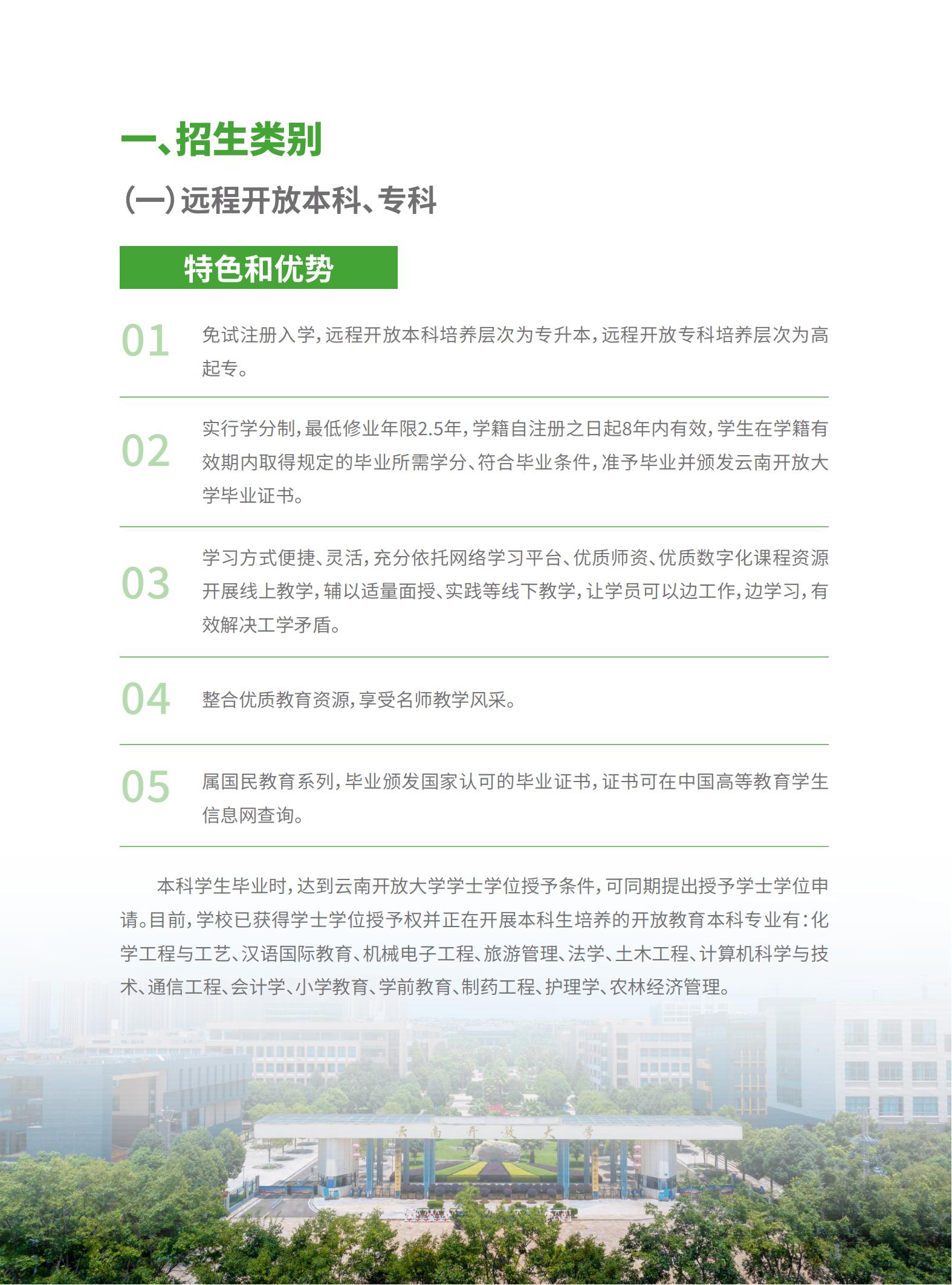 一、招生类别

（一）远程开放本科、专科

特色和优势

01 免试注册入学，远程开放本科培养层次为专升本，远程开放专科培养层次为高起专。

02 实行学分制，最低修业年限2.5年，学籍自注册之日起8年内有效，学生在学籍有效期内取得规定的毕业所需学分、符合毕业条件，准予毕业并颁发云南开放大学毕业证书。

03 学习方式便捷、灵活，充分依托网络学习平台、优质师资、优质数字化课程资源开展线上教学，辅以适量面授、实践等线下教学，让学员可以边工作，边学习，有效解决工学矛盾。

04 整合优质教育资源，享受名师教学风采。

05 属国民教育系列，毕业颁发国家认可的毕业证书，证书可在中国高等教育学生信息网查询。

本科学生毕业时，达到云南开放大学学士学位授予条件，可同期提出授予学士学位申请。目前，学校已获得学士学位授予权并正在开展本科生培养的开放教育本科专业有：化学工程与工艺、汉语国际教育、机械电子工程、旅游管理、法学、土木工程、计算机科学与技术、通信工程、会计学、小学教育、学前教育、制药工程、护理学、农林经济管理。

云南开放大学